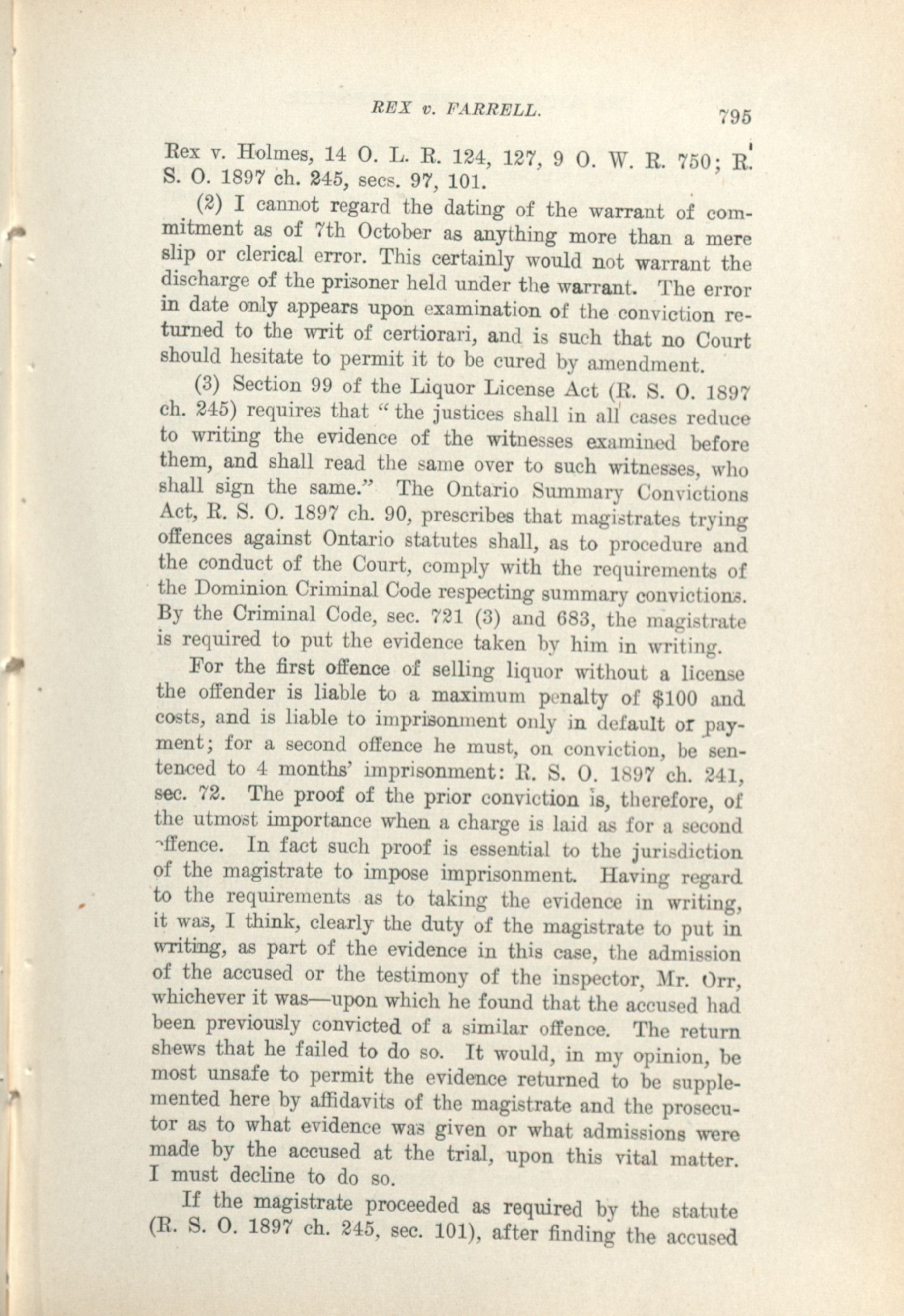 REX v. FARRELL. 795

Rex v. Holmes, 14 O. L. R. 124, 127, 9 O. W. R. 750; R. S. O. 1897 ch. 245, secs. 97, 101.

(2) I cannot regard the dating of the warrant of commitment as of 7th October as anything more than a mere slip or clerical error. This certainly would not warrant the discharge of the prisoner held under the warrant. The error in date only appears upon examination of the conviction returned to the writ of certiorari, and is such that no Court should hesitate to permit it to be cured by amendment.

(3) Section 99 of the Liquor License Act (R. S. O. 1897 ch. 245) requires that "the justices shall in all cases reduce to writing the evidence of the witnesses examined before them, and shall read the same over to such witnesses, who shall sign the same." The Ontario Summary Convictions Act, R. S. O. 1897 ch. 90, prescribes that magistrates trying offences against Ontario statutes shall, as to procedure and the conduct of the Court, comply with the requirements of the Dominion Criminal Code respecting summary convictions. By the Criminal Code, sec. 721 (3) and 683, the magistrate is required to put the evidence taken by him in writing.

For the first offence of selling liquor without a license the offender is liable to a maximum penalty of $100 and costs, and is liable to imprisonment only in default or payment; for a second offence he must, on conviction, be sentenced to 4 months' imprisonment: R. S. O. 1897 ch. 241, sec. 72. The proof of the prior conviction is, therefore, of the utmost importance when a charge is laid as for a second offence. In fact such proof is essential to the jurisdiction of the magistrate to impose imprisonment. Having regard to the requirements as to taking the evidence in writing, it was, I think, clearly the duty of the magistrate to put in writing, as part of the evidence in this case, the admission of the accused or the testimony of the inspector, Mr. Orr, whichever it was—upon which he found that the accused had been previously convicted of a similar offence. The return shews that he failed to do so. It would, in my opinion, be most unsafe to permit the evidence returned to be supplemented here by affidavits of the magistrate and the prosecutor as to what evidence was given or what admissions were made by the accused at the trial, upon this vital matter. I must decline to do so.

If the magistrate proceeded as required by the statute (R. S. O. 1897 ch. 245, sec. 101), after finding the accused